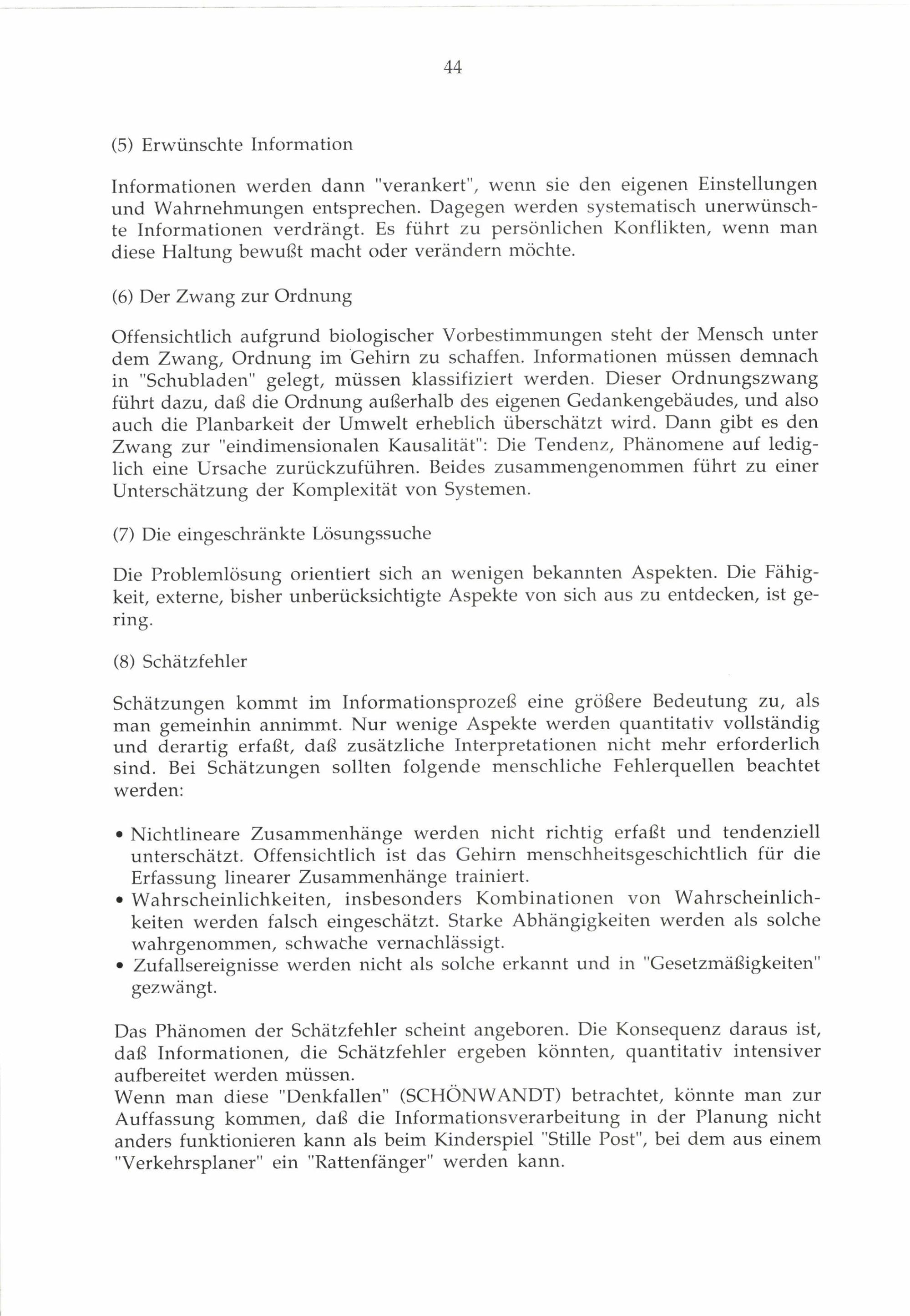 44

(5) Erwünschte Information

Informationen werden dann "verankert", wenn sie den eigenen Einstellungen und Wahrnehmungen entsprechen. Dagegen werden systematisch unerwünschte Informationen verdrängt. Es führt zu persönlichen Konflikten, wenn man diese Haltung bewußt macht oder verändern möchte.

(6) Der Zwang zur Ordnung

Offensichtlich aufgrund biologischer Vorbestimmungen steht der Mensch unter dem Zwang, Ordnung im Gehirn zu schaffen. Informationen müssen demnach in "Schubladen" gelegt, müssen klassifiziert werden. Dieser Ordnungszwang führt dazu, daß die Ordnung außerhalb des eigenen Gedankengebäudes, und also auch die Planbarkeit der Umwelt erheblich überschätzt wird. Dann gibt es den Zwang zur "eindimensionalen Kausalität": Die Tendenz, Phänomene auf lediglich eine Ursache zurückzuführen. Beides zusammengenommen führt zu einer Unterschätzung der Komplexität von Systemen.

(7) Die eingeschränkte Lösungssuche

Die Problemlösung orientiert sich an wenigen bekannten Aspekten. Die Fähigkeit, externe, bisher unberücksichtigte Aspekte von sich aus zu entdecken, ist gering.

(8) Schätzfehler

Schätzungen kommt im Informationsprozeß eine größere Bedeutung zu, als man gemeinhin annimmt. Nur wenige Aspekte werden quantitativ vollständig und derartig erfaßt, daß zusätzliche Interpretationen nicht mehr erforderlich sind. Bei Schätzungen sollten folgende menschliche Fehlerquellen beachtet werden:

• Nichtlineare Zusammenhänge werden nicht richtig erfaßt und tendenziell unterschätzt. Offensichtlich ist das Gehirn menschheitsgeschichtlich für die Erfassung linearer Zusammenhänge trainiert.
• Wahrscheinlichkeiten, insbesonders Kombinationen von Wahrscheinlichkeiten werden falsch eingeschätzt. Starke Abhängigkeiten werden als solche wahrgenommen, schwache vernachlässigt.
• Zufallsereignisse werden nicht als solche erkannt und in "Gesetzmäßigkeiten" gezwängt.

Das Phänomen der Schätzfehler scheint angeboren. Die Konsequenz daraus ist, daß Informationen, die Schätzfehler ergeben könnten, quantitativ intensiver aufbereitet werden müssen.
Wenn man diese "Denkfallen" (SCHÖNWANDT) betrachtet, könnte man zur Auffassung kommen, daß die Informationsverarbeitung in der Planung nicht anders funktionieren kann als beim Kinderspiel "Stille Post", bei dem aus einem "Verkehrsplaner" ein "Rattenfänger" werden kann.